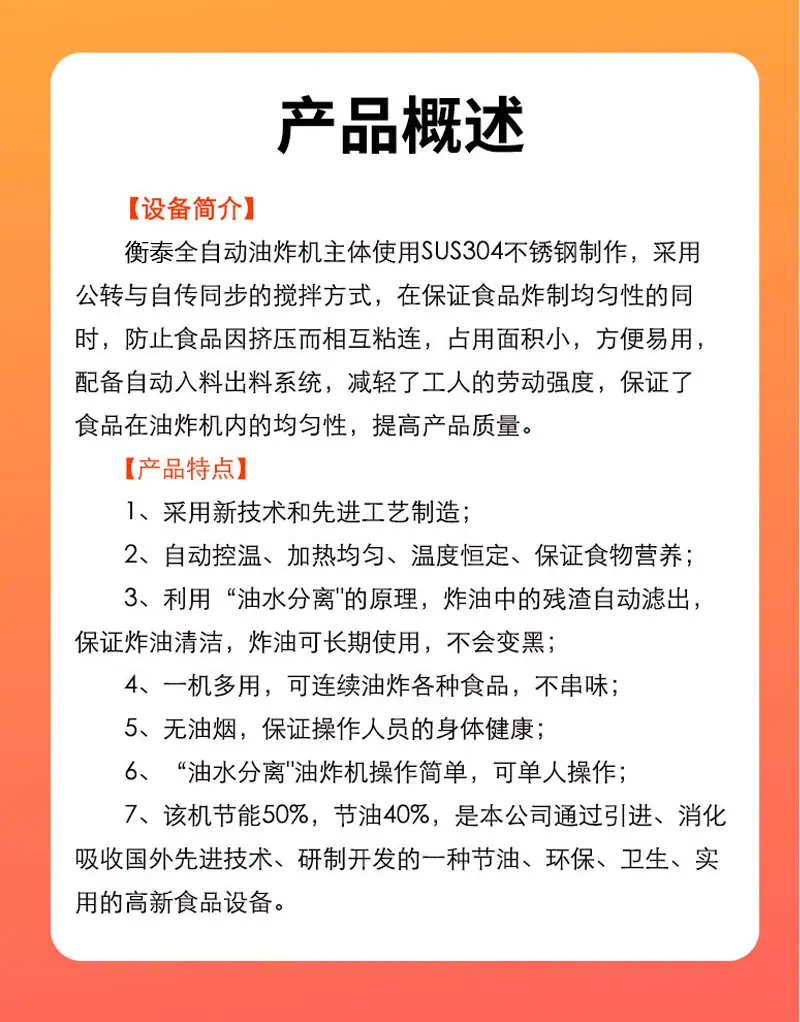 产品概述

【设备简介】

衡泰全自动油炸机主体使用SUS304不锈钢制作，采用公转与自传同步的搅拌方式，在保证食品炸制均匀性的同时，防止食品因挤压而相互粘连，占用面积小，方便易用，配备自动入料出料系统，减轻了工人的劳动强度，保证了食品在油炸机内的均匀性，提高产品质量。

【产品特点】

1、采用新技术和先进工艺制造；

2、自动控温、加热均匀、温度恒定、保证食物营养；

3、利用“油水分离”的原理，炸油中的残渣自动滤出，保证炸油清洁，炸油可长期使用，不会变黑；

4、一机多用，可连续油炸各种食品，不串味；

5、无油烟，保证操作人员的身体健康；

6、“油水分离”油炸机操作简单，可单人操作；

7、该机节能50%，节油40%，是本公司通过引进、消化吸收国外先进技术、研制开发的一种节油、环保、卫生、实用的高新食品设备。